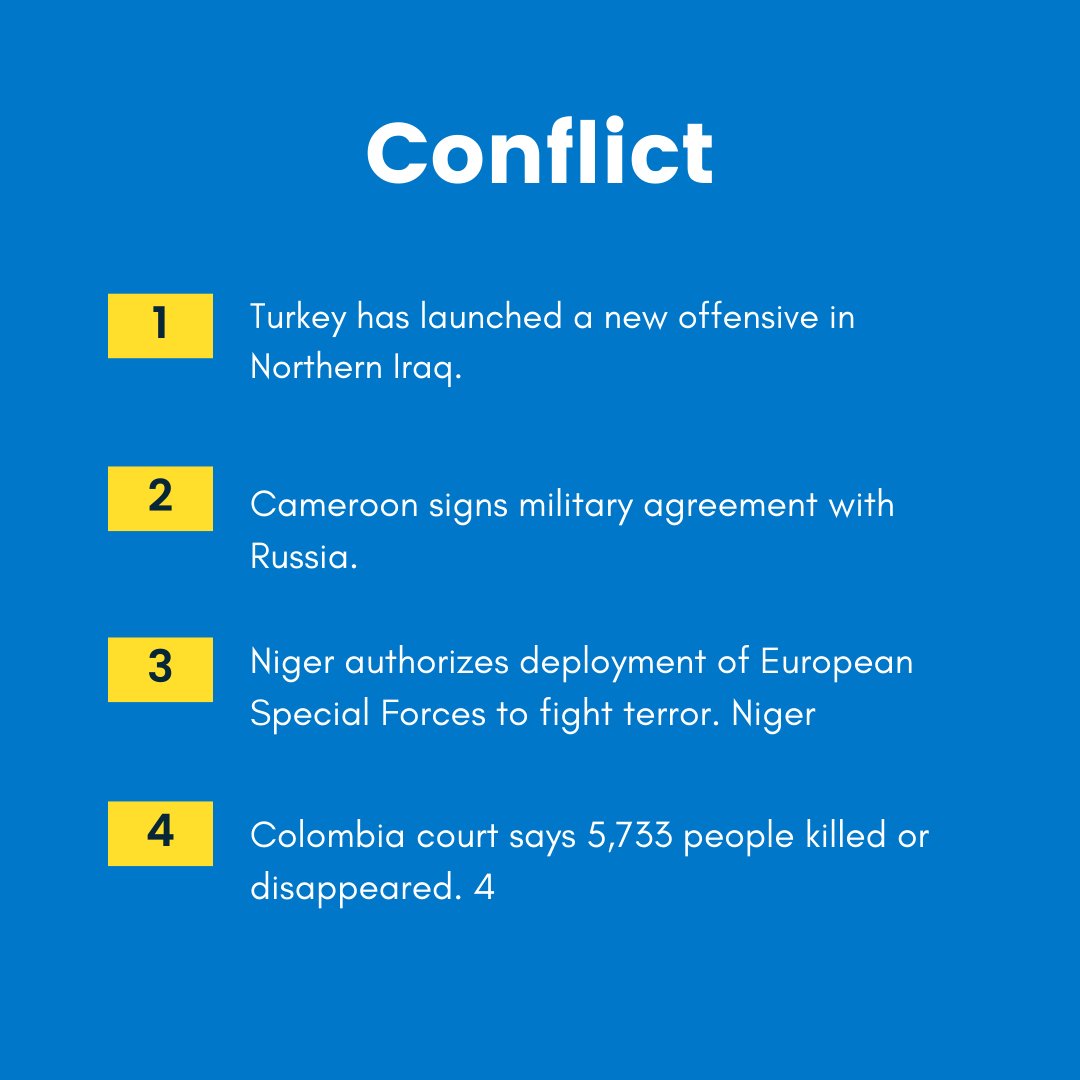 Conflict

1

Turkey has launched a new offensive in Northern Iraq.

2

Cameroon signs military agreement with Russia.

3

Niger authorizes deployment of European Special Forces to fight terror. Niger

4

Colombia court says 5,733 people killed or disappeared. 4